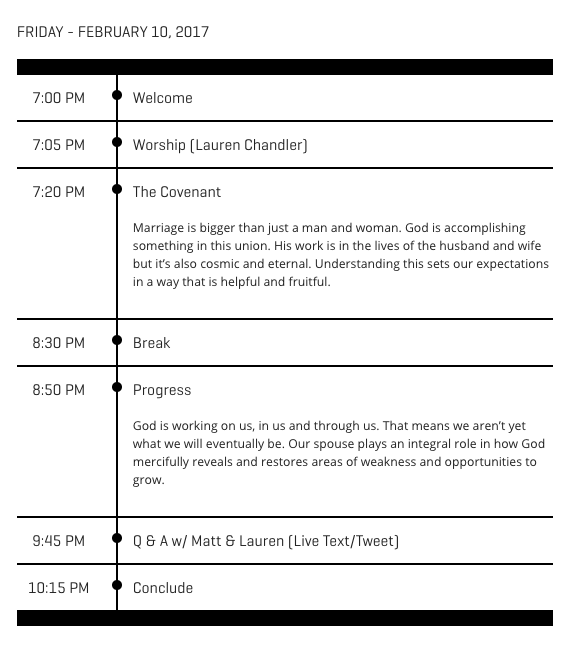 FRIDAY - FEBRUARY 10, 2017

| | |
|---|---|
| 7:00 PM | Welcome |
| 7:05 PM | Worship (Lauren Chandler) |
| 7:20 PM | The Covenant<br><br>Marriage is bigger than just a man and woman. God is accomplishing something in this union. His work is in the lives of the husband and wife but it's also cosmic and eternal. Understanding this sets our expectations in a way that is helpful and fruitful. |
| 8:30 PM | Break |
| 8:50 PM | Progress<br><br>God is working on us, in us and through us. That means we aren't yet what we will eventually be. Our spouse plays an integral role in how God mercifully reveals and restores areas of weakness and opportunities to grow. |
| 9:45 PM | Q & A w/ Matt & Lauren (Live Text/Tweet) |
| 10:15 PM | Conclude |